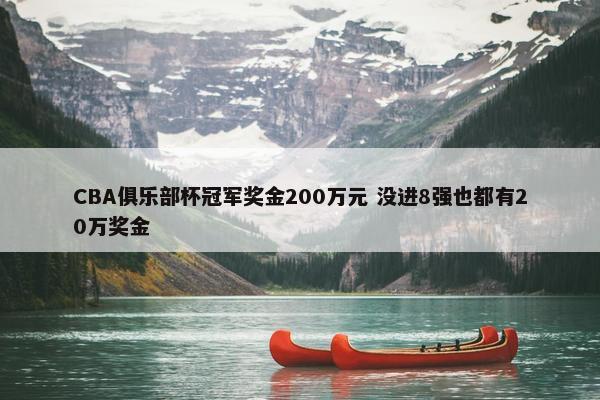 CBA俱乐部杯冠军奖金200万元 没进8强也都有20万奖金